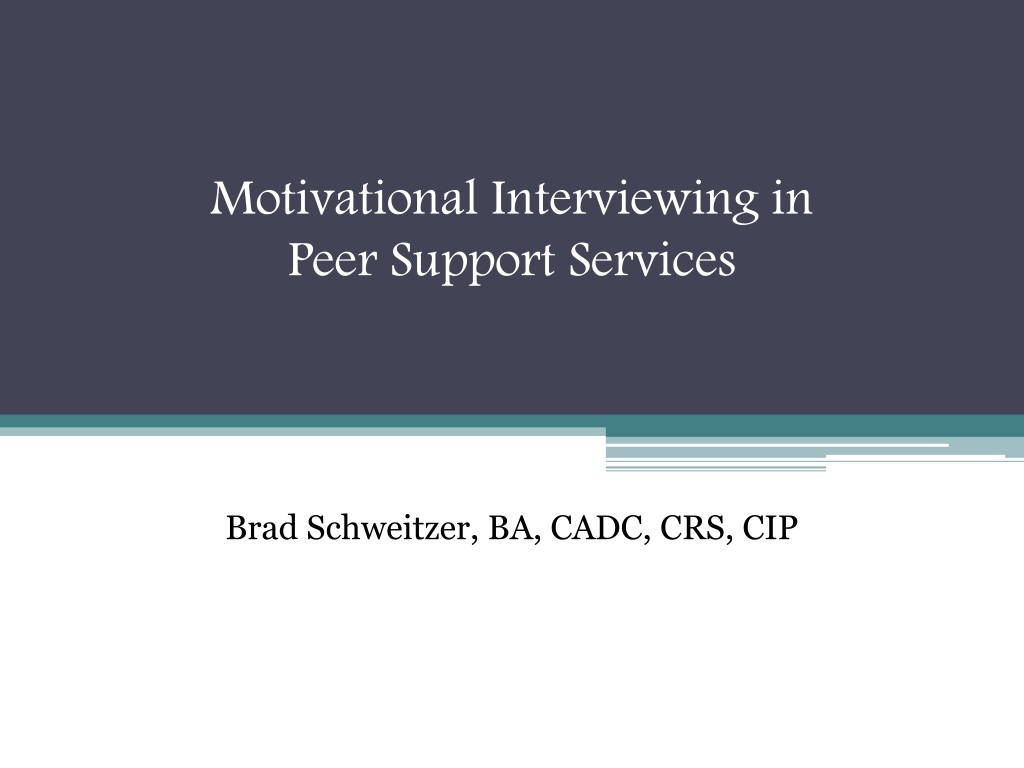 Motivational Interviewing in
Peer Support Services

Brad Schweitzer, BA, CADC, CRS, CIP